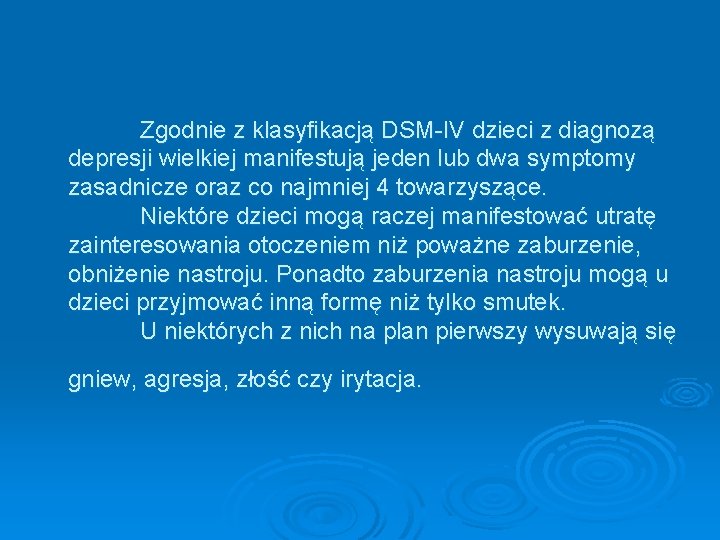 Zgodnie z klasyfikacją DSM-IV dzieci z diagnozą depresji wielkiej manifestują jeden lub dwa symptomy zasadnicze oraz co najmniej 4 towarzyszące.

Niektóre dzieci mogą raczej manifestować utratę zainteresowania otoczeniem niż poważne zaburzenie, obniżenie nastroju. Ponadto zaburzenia nastroju mogą u dzieci przyjmować inną formę niż tylko smutek.

U niektórych z nich na plan pierwszy wysuwają się

gniew, agresja, złość czy irytacja.